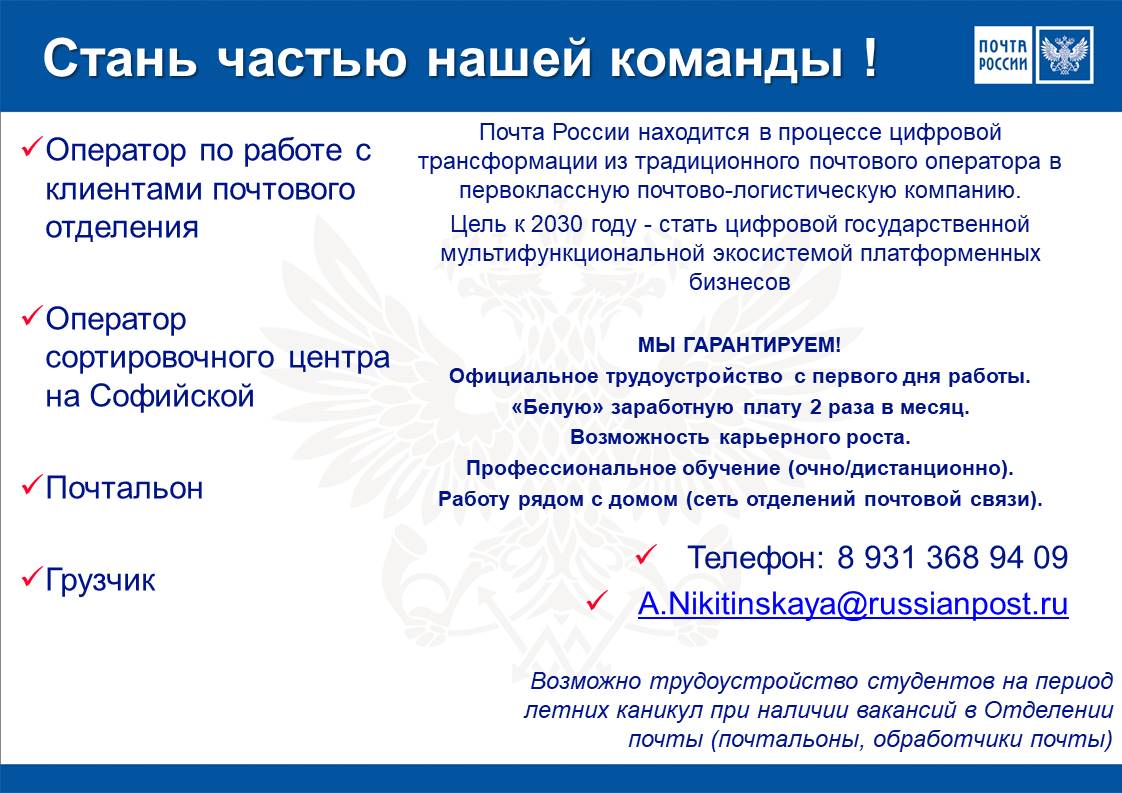 Стань частью нашей команды !

ПОЧТА РОССИИ

✓Оператор по работе с клиентами почтового отделения

✓Оператор сортировочного центра на Софийской

✓Почтальон

✓Грузчик

Почта России находится в процессе цифровой трансформации из традиционного почтового оператора в первоклассную почтово-логистическую компанию.

Цель к 2030 году - стать цифровой государственной мультифункциональной экосистемой платформенных бизнесов

МЫ ГАРАНТИРУЕМ!
Официальное трудоустройство с первого дня работы.
«Белую» заработную плату 2 раза в месяц.
Возможность карьерного роста.
Профессиональное обучение (очно/дистанционно).
Работу рядом с домом (сеть отделений почтовой связи).

✓ Телефон: 8 931 368 94 09

✓ A.Nikitinskaya@russianpost.ru

Возможно трудоустройство студентов на период летних каникул при наличии вакансий в Отделении почты (почтальоны, обработчики почты)